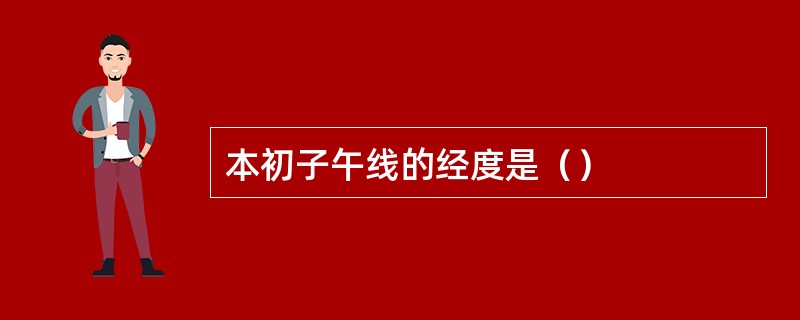 本初子午线的经度是（）